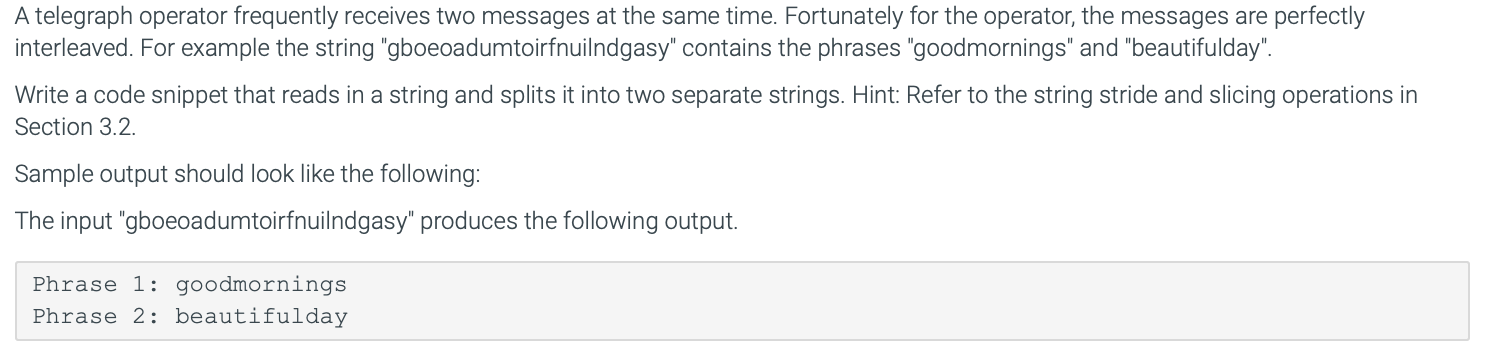 A telegraph operator frequently receives two messages at the same time. Fortunately for the operator, the messages are perfectly interleaved. For example the string "gboeoadumtoirfnuilndgasy" contains the phrases "goodmornings" and "beautifulday".

Write a code snippet that reads in a string and splits it into two separate strings. Hint: Refer to the string stride and slicing operations in Section 3.2.

Sample output should look like the following:

The input "gboeoadumtoirfnuilndgasy" produces the following output.

Phrase 1: goodmornings
Phrase 2: beautifulday